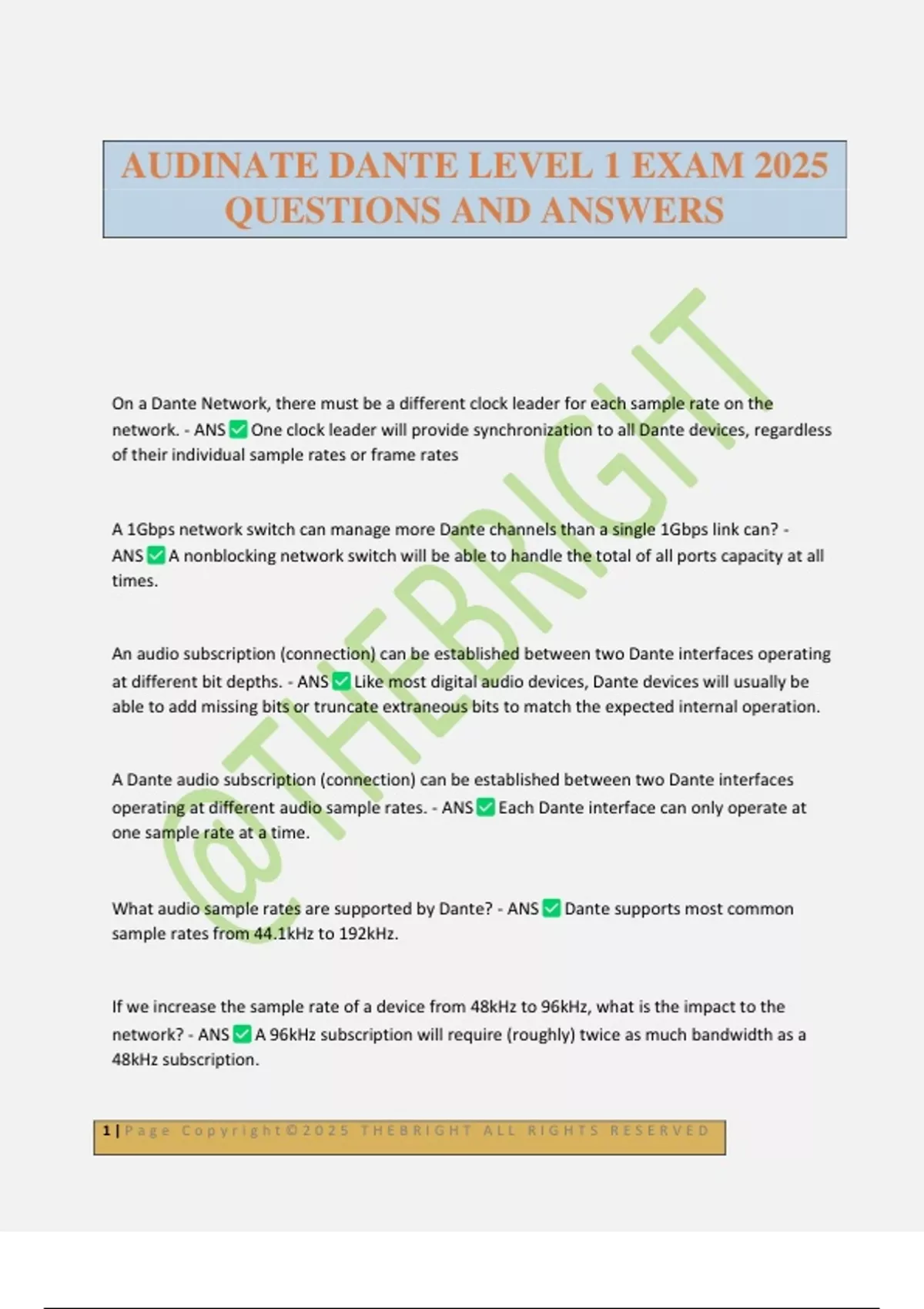 AUDINATE DANTE LEVEL 1 EXAM 2025 QUESTIONS AND ANSWERS

@THEBRIGHT

On a Dante Network, there must be a different clock leader for each sample rate on the network. - ANS ✅ One clock leader will provide synchronization to all Dante devices, regardless of their individual sample rates or frame rates

A 1Gbps network switch can manage more Dante channels than a single 1Gbps link can? - ANS ✅ A nonblocking network switch will be able to handle the total of all ports capacity at all times.

An audio subscription (connection) can be established between two Dante interfaces operating at different bit depths. - ANS ✅ Like most digital audio devices, Dante devices will usually be able to add missing bits or truncate extraneous bits to match the expected internal operation.

A Dante audio subscription (connection) can be established between two Dante interfaces operating at different audio sample rates. - ANS ✅ Each Dante interface can only operate at one sample rate at a time.

What audio sample rates are supported by Dante? - ANS ✅ Dante supports most common sample rates from 44.1kHz to 192kHz.

If we increase the sample rate of a device from 48kHz to 96kHz, what is the impact to the network? - ANS ✅ A 96kHz subscription will require (roughly) twice as much bandwidth as a 48kHz subscription.

1 | Page Copyright©2025 THEBRIGHT ALL RIGHTS RESERVED